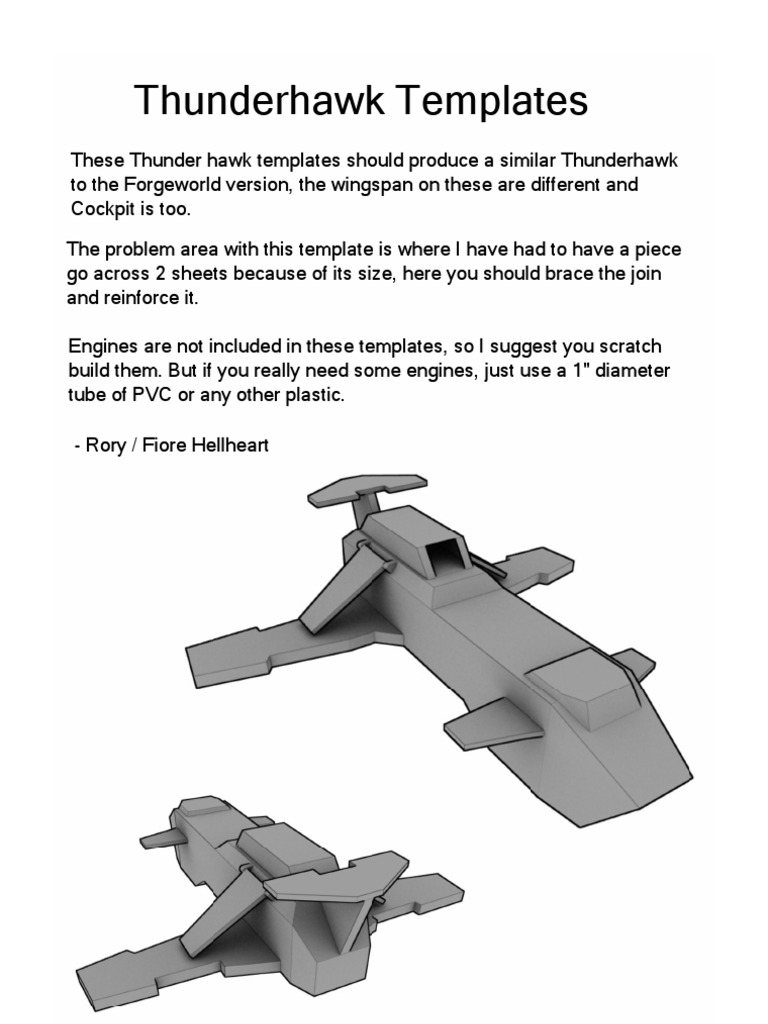 Thunderhawk Templates

These Thunder hawk templates should produce a similar Thunderhawk to the Forgeworld version, the wingspan on these are different and Cockpit is too.

The problem area with this template is where I have had to have a piece go across 2 sheets because of its size, here you should brace the join and reinforce it.

Engines are not included in these templates, so I suggest you scratch build them. But if you really need some engines, just use a 1" diameter tube of PVC or any other plastic.

- Rory / Fiore Hellheart